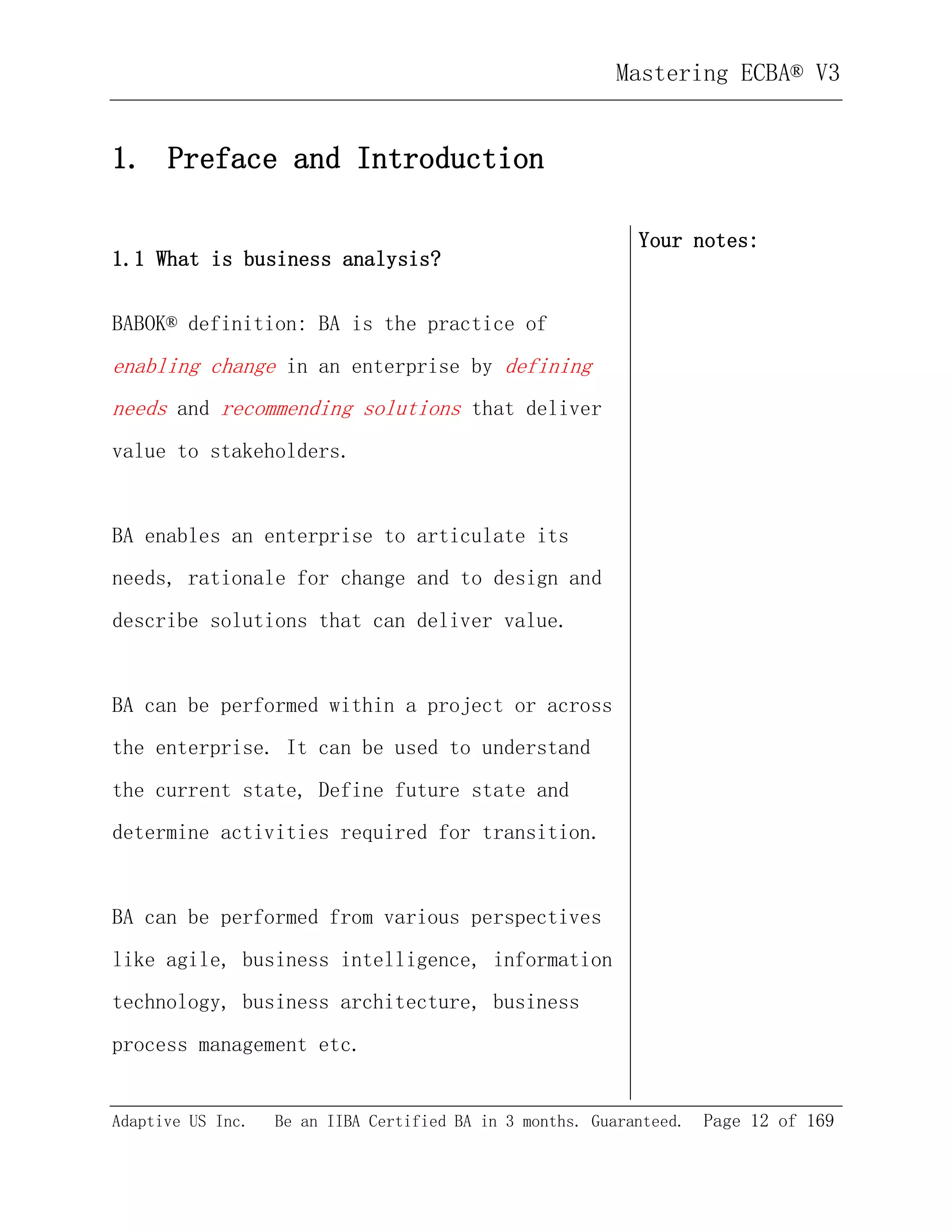 Mastering ECBA® V3

1. Preface and Introduction

1.1 What is business analysis?

BABOK® definition: BA is the practice of enabling change in an enterprise by defining needs and recommending solutions that deliver value to stakeholders.

BA enables an enterprise to articulate its needs, rationale for change and to design and describe solutions that can deliver value.

BA can be performed within a project or across the enterprise. It can be used to understand the current state, Define future state and determine activities required for transition.

BA can be performed from various perspectives like agile, business intelligence, information technology, business architecture, business process management etc.

Your notes:

Adaptive US Inc. Be an IIBA Certified BA in 3 months. Guaranteed. Page 12 of 169